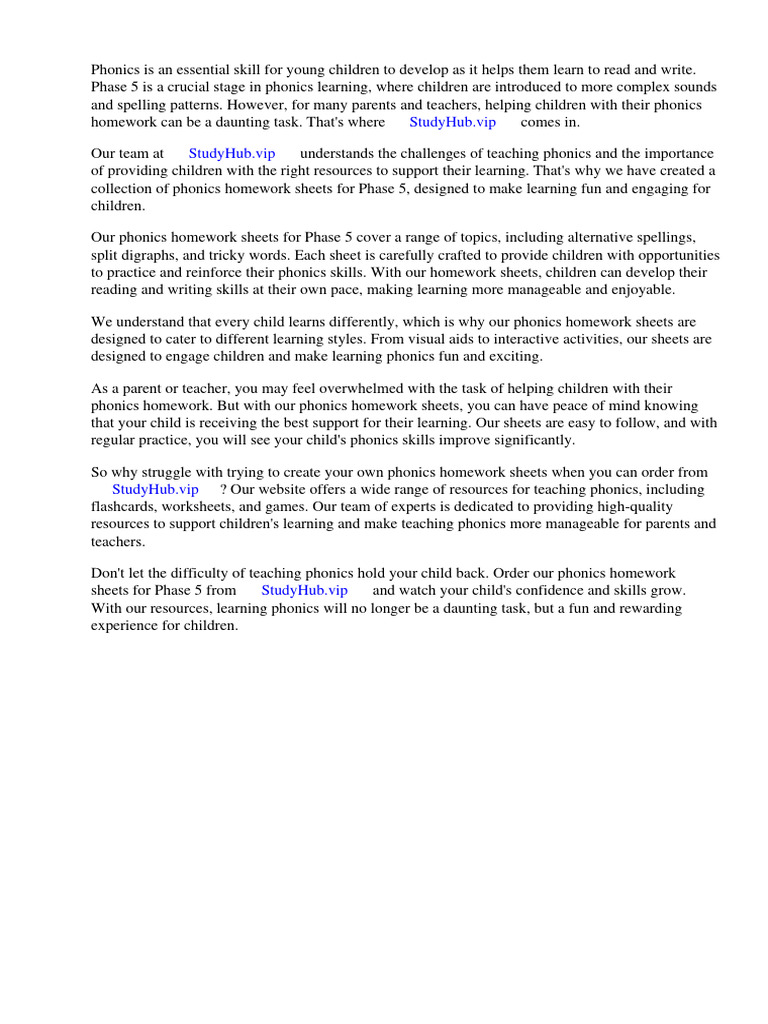 Phonics is an essential skill for young children to develop as it helps them learn to read and write. Phase 5 is a crucial stage in phonics learning, where children are introduced to more complex sounds and spelling patterns. However, for many parents and teachers, helping children with their phonics homework can be a daunting task. That's where StudyHub.vip comes in.

Our team at StudyHub.vip understands the challenges of teaching phonics and the importance of providing children with the right resources to support their learning. That's why we have created a collection of phonics homework sheets for Phase 5, designed to make learning fun and engaging for children.

Our phonics homework sheets for Phase 5 cover a range of topics, including alternative spellings, split digraphs, and tricky words. Each sheet is carefully crafted to provide children with opportunities to practice and reinforce their phonics skills. With our homework sheets, children can develop their reading and writing skills at their own pace, making learning more manageable and enjoyable.

We understand that every child learns differently, which is why our phonics homework sheets are designed to cater to different learning styles. From visual aids to interactive activities, our sheets are designed to engage children and make learning phonics fun and exciting.

As a parent or teacher, you may feel overwhelmed with the task of helping children with their phonics homework. But with our phonics homework sheets, you can have peace of mind knowing that your child is receiving the best support for their learning. Our sheets are easy to follow, and with regular practice, you will see your child's phonics skills improve significantly.

So why struggle with trying to create your own phonics homework sheets when you can order from StudyHub.vip ? Our website offers a wide range of resources for teaching phonics, including flashcards, worksheets, and games. Our team of experts is dedicated to providing high-quality resources to support children's learning and make teaching phonics more manageable for parents and teachers.

Don't let the difficulty of teaching phonics hold your child back. Order our phonics homework sheets for Phase 5 from StudyHub.vip and watch your child's confidence and skills grow. With our resources, learning phonics will no longer be a daunting task, but a fun and rewarding experience for children.